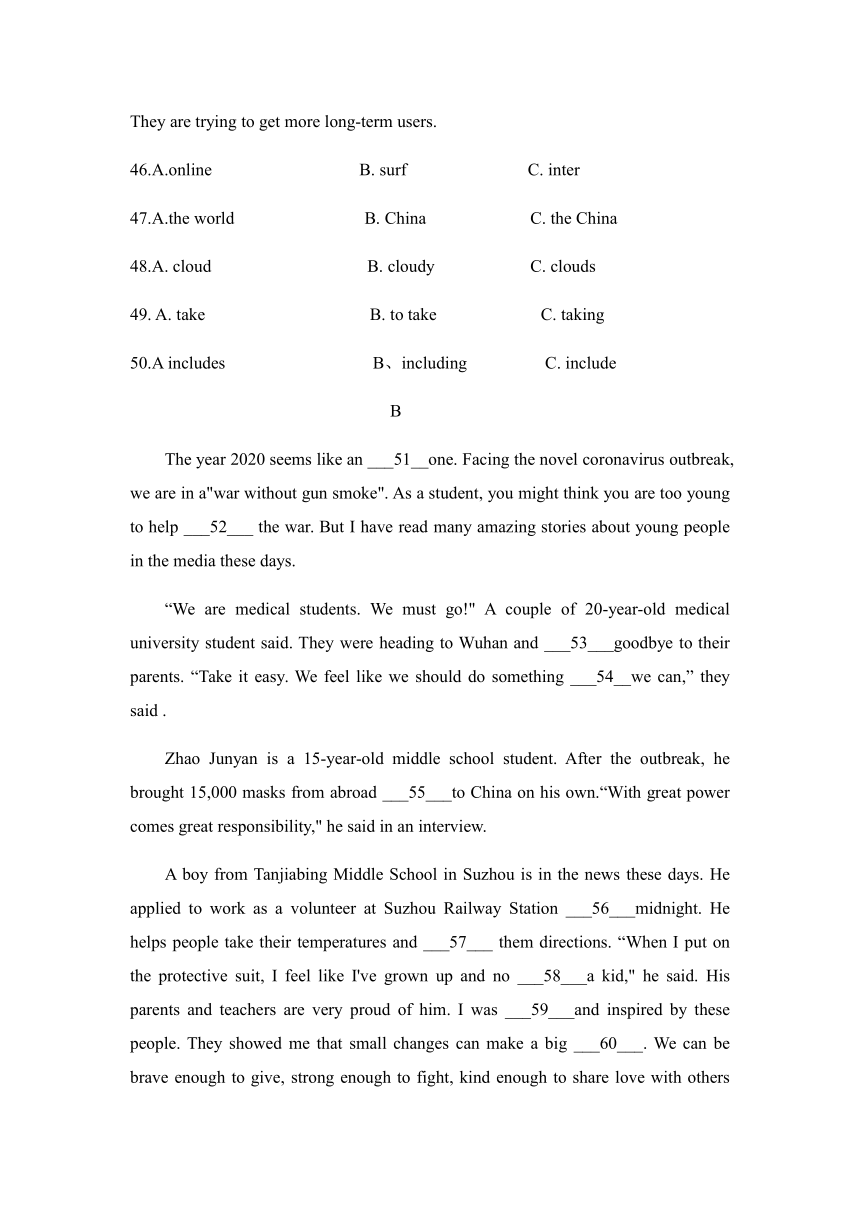 They are trying to get more long-term users.

46.A.online B. surf C. inter

47.A.the world B. China C. the China

48.A. cloud B. cloudy C. clouds

49. A. take B. to take C. taking

50.A includes B、including C. include

B

The year 2020 seems like an ___51__one. Facing the novel coronavirus outbreak, we are in a"war without gun smoke". As a student, you might think you are too young to help ___52___ the war. But I have read many amazing stories about young people in the media these days.

“We are medical students. We must go!" A couple of 20-year-old medical university student said. They were heading to Wuhan and ___53___goodbye to their parents. “Take it easy. We feel like we should do something ___54__we can,” they said .

Zhao Junyan is a 15-year-old middle school student. After the outbreak, he brought 15,000 masks from abroad ___55___to China on his own.“With great power comes great responsibility," he said in an interview.

A boy from Tanjiabing Middle School in Suzhou is in the news these days. He applied to work as a volunteer at Suzhou Railway Station ___56___midnight. He helps people take their temperatures and ___57___ them directions. “When I put on the protective suit, I feel like I've grown up and no ___58___a kid," he said. His parents and teachers are very proud of him. I was ___59___and inspired by these people. They showed me that small changes can make a big ___60___. We can be brave enough to give, strong enough to fight, kind enough to share love with others